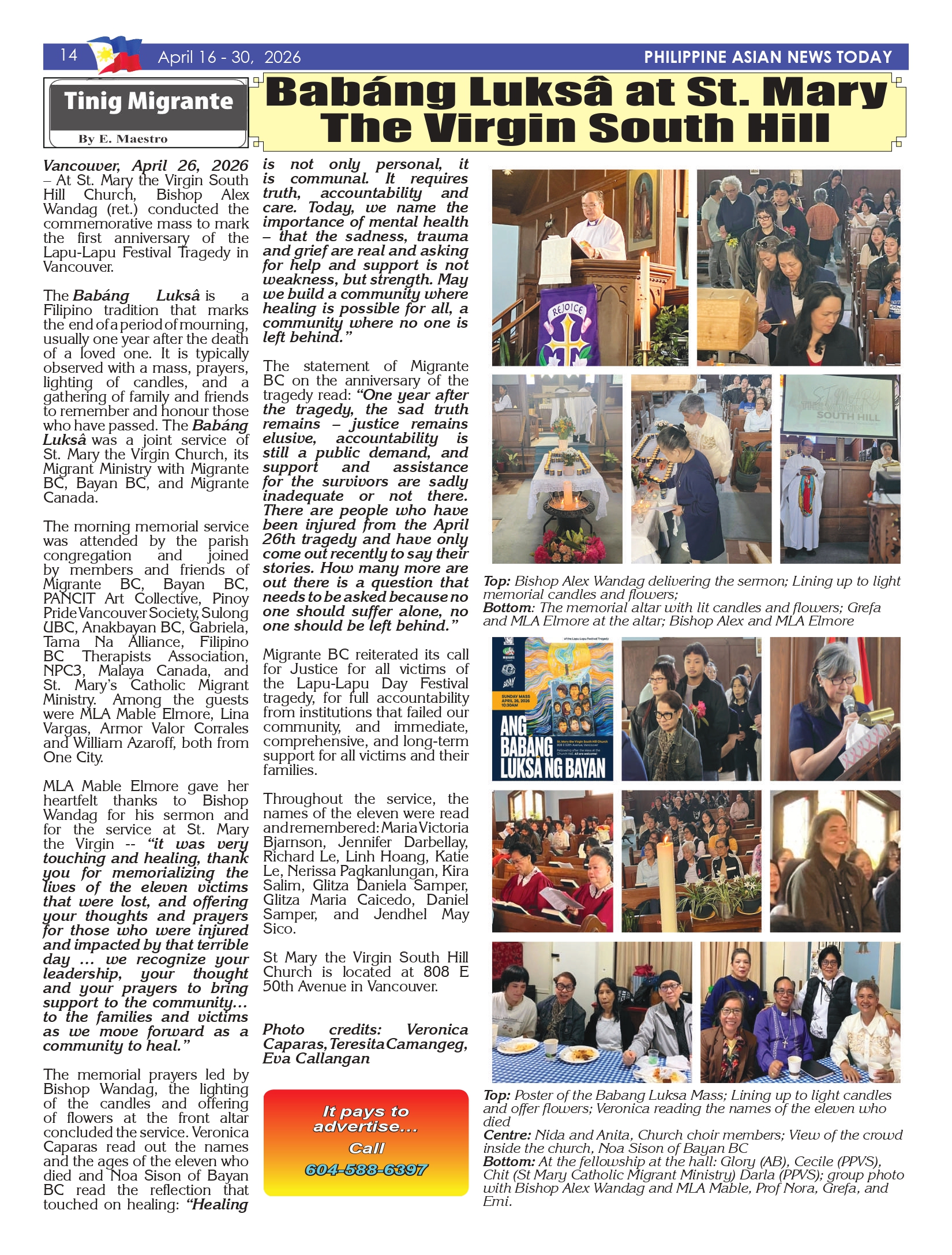 14 April 16 - 30, 2026 PHILIPPINE ASIAN NEWS TODAY

Tinig Migrante

By E. Maestro

Babáng Luksâ at St. Mary The Virgin South Hill

Vancouver, April 26, 2026 – At St. Mary the Virgin South Hill Church, Bishop Alex Wandag (ret.) conducted the commemorative mass to mark the first anniversary of the Lapu-Lapu Festival Tragedy in Vancouver.

The Babáng Luksâ is a Filipino tradition that marks the end of a period of mourning, usually one year after the death of a loved one. It is typically observed with a mass, prayers, lighting of candles, and a gathering of family and friends to remember and honour those who have passed. The Babáng Luksâ was a joint service of St. Mary the Virgin Church, its Migrant Ministry with Migrante BC, Bayan BC, and Migrante Canada.

The morning memorial service was attended by the parish congregation and joined by members and friends of Migrante BC, Bayan BC, PANCIT Art Collective, Pinoy Pride Vancouver Society, Sulong UBC, Anakbayan BC, Gabriela, Tama Na Alliance, Filipino BC Therapists Association, NPC3, Malaya Canada, and St. Mary's Catholic Migrant Ministry. Among the guests were MLA Mable Elmore, Lina Vargas, Armor Valor Corrales and William Azaroff, both from One City.

MLA Mable Elmore gave her heartfelt thanks to Bishop Wandag for his sermon and for the service at St. Mary the Virgin -- "it was very touching and healing, thank you for memorializing the lives of the eleven victims that were lost, and offering your thoughts and prayers for those who were injured and impacted by that terrible day ... we recognize your leadership, your thought and your prayers to bring support to the community... to the families and victims as we move forward as a community to heal."

The memorial prayers led by Bishop Wandag, the lighting of the candles and offering of flowers at the front altar concluded the service. Veronica Caparas read out the names and the ages of the eleven who died and Noa Sison of Bayan BC read the reflection that touched on healing: "Healing is not only personal, it is communal. It requires truth, accountability and care. Today, we name the importance of mental health – that the sadness, trauma and grief are real and asking for help and support is not weakness, but strength. May we build a community where healing is possible for all, a community where no one is left behind."

The statement of Migrante BC on the anniversary of the tragedy read: "One year after the tragedy, the sad truth remains – justice remains elusive, accountability is still a public demand, and support and assistance for the survivors are sadly inadequate or not there. There are people who have been injured from the April 26th tragedy and have only come out recently to say their stories. How many more are out there is a question that needs to be asked because no one should suffer alone, no one should be left behind."

Migrante BC reiterated its call for Justice for all victims of the Lapu-Lapu Day Festival tragedy, for full accountability from institutions that failed our community, and immediate, comprehensive, and long-term support for all victims and their families.

Throughout the service, the names of the eleven were read and remembered: Maria Victoria Bjarnson, Jennifer Darbellay, Richard Le, Linh Hoang, Katie Le, Nerissa Pagkanlungan, Kira Salim, Glitza Daniela Samper, Glitza Maria Caicedo, Daniel Samper, and Jendhel May Sico.

St Mary the Virgin South Hill Church is located at 808 E 50th Avenue in Vancouver.

Photo credits: Veronica Caparas, Teresita Camangeg, Eva Callangan

It pays to advertise... Call 604-588-6397

REJOICE

ST. MARY THE VIRGIN SOUTH HILL

Top: Bishop Alex Wandag delivering the sermon; Lining up to light memorial candles and flowers;
Bottom: The memorial altar with lit candles and flowers; Grefa and MLA Elmore at the altar; Bishop Alex and MLA Elmore

SUNDAY MASS APRIL 26, 2026 10:30AM
ANG BABANG LUKSA NG BAYAN

Top: Poster of the Babang Luksa Mass; Lining up to light candles and offer flowers; Veronica reading the names of the eleven who died
Centre: Nida and Anita, Church choir members; View of the crowd inside the church, Noa Sison of Bayan BC
Bottom: At the fellowship at the hall: Glory (AB), Cecile (PPVS), Chit (St Mary Catholic Migrant Ministry) Darla (PPVS); group photo with Bishop Alex Wandag and MLA Mable, Prof Nora, Grefa, and Emi.